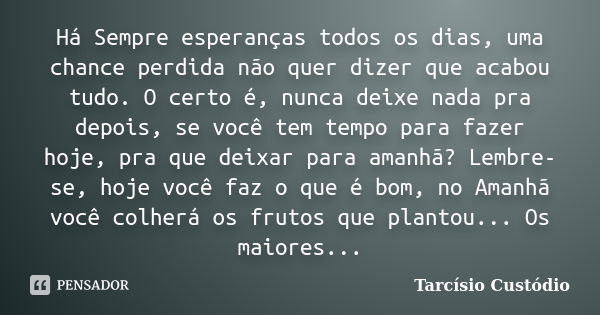 Há Sempre esperanças todos os dias, uma chance perdida não quer dizer que acabou tudo. O certo é, nunca deixe nada pra depois, se você tem tempo para fazer hoje, pra que deixar para amanhã? Lembre-se, hoje você faz o que é bom, no Amanhã você colherá os frutos que plantou... Os maiores...

PENSADOR

Tarcísio Custódio